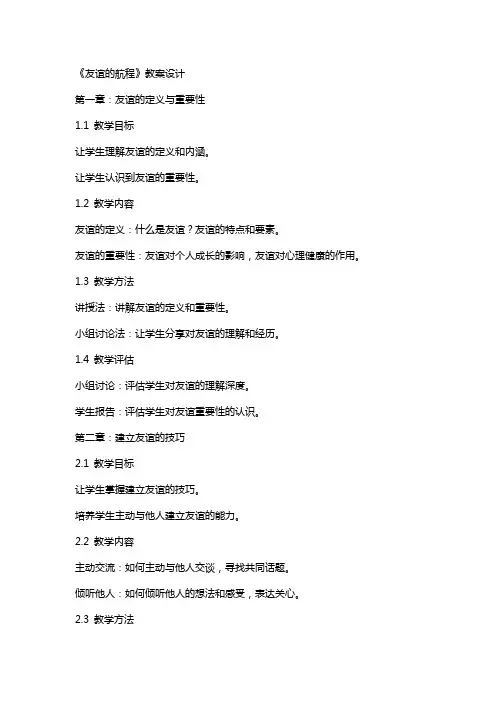 《友谊的航程》教案设计

第一章：友谊的定义与重要性

1.1 教学目标

让学生理解友谊的定义和内涵。

让学生认识到友谊的重要性。

1.2 教学内容

友谊的定义：什么是友谊？友谊的特点和要素。

友谊的重要性：友谊对个人成长的影响，友谊对心理健康的作用。

1.3 教学方法

讲授法：讲解友谊的定义和重要性。

小组讨论法：让学生分享对友谊的理解和经历。

1.4 教学评估

小组讨论：评估学生对友谊的理解深度。

学生报告：评估学生对友谊重要性的认识。

第二章：建立友谊的技巧

2.1 教学目标

让学生掌握建立友谊的技巧。

培养学生主动与他人建立友谊的能力。

2.2 教学内容

主动交流：如何主动与他人交谈，寻找共同话题。

倾听他人：如何倾听他人的想法和感受，表达关心。

2.3 教学方法